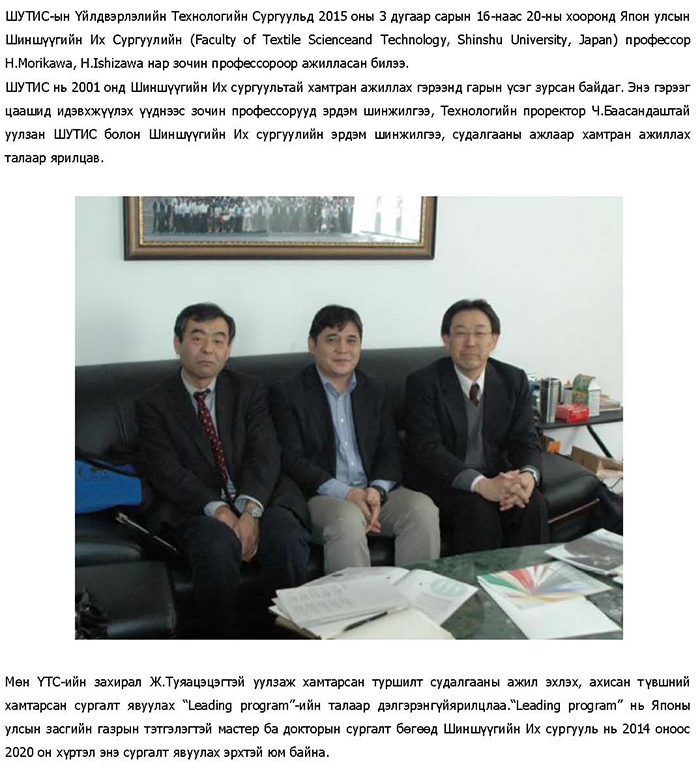 ШУТИС-ын Үйлдвэрлэлийн Технологийн Сургуульд 2015 оны 3 дугаар сарын 16-наас 20-ны хооронд Япон улсын Шиншүүгийн Их Сургуулийн (Faculty of Textile Scienceand Technology, Shinshu University, Japan) профессор H.Morikawa, H.Ishizawa нар зочин профессороор ажилласан билээ.
ШУТИС нь 2001 онд Шиншүүгийн Их сургуультай хамтран ажиллах гэрээнд гарын үсэг зурсан байдаг. Энэ гэрээг цаашид идэвхжүүлэх үүднээс зочин профессорууд эрдэм шинжилгээ, Технологийн проректор Ч.Баасандаштай уулзан ШУТИС болон Шиншүүгийн Их сургуулийн эрдэм шинжилгээ, судалгааны ажлаар хамтран ажиллах талаар ярилцав.

Мөн ҮТС-ийн захирал Ж.Туяацэцэгтэй уулзаж хамтарсан туршилт судалгааны ажил эхлэх, ахисан түвшний хамтарсан сургалт явуулах "Leading program"-ийн талаар дэлгэрэнгүйярилцлаа."Leading program" нь Японы улсын засгийн газрын тэтгэлэгтэй мастер ба докторын сургалт бөгөөд Шиншүүгийн Их сургууль нь 2014 оноос 2020 он хүртэл энэ сургалт явуулах эрхтэй юм байна.